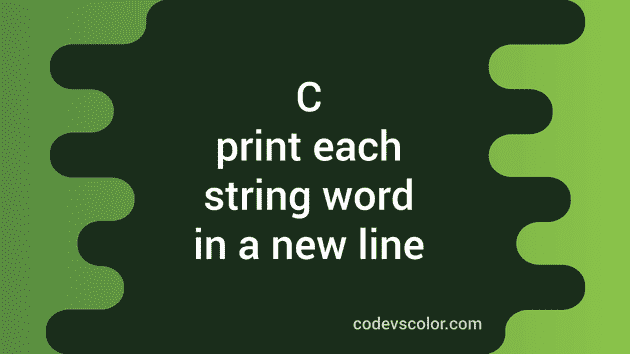 C
print each string word in a new line

codevscolor.com